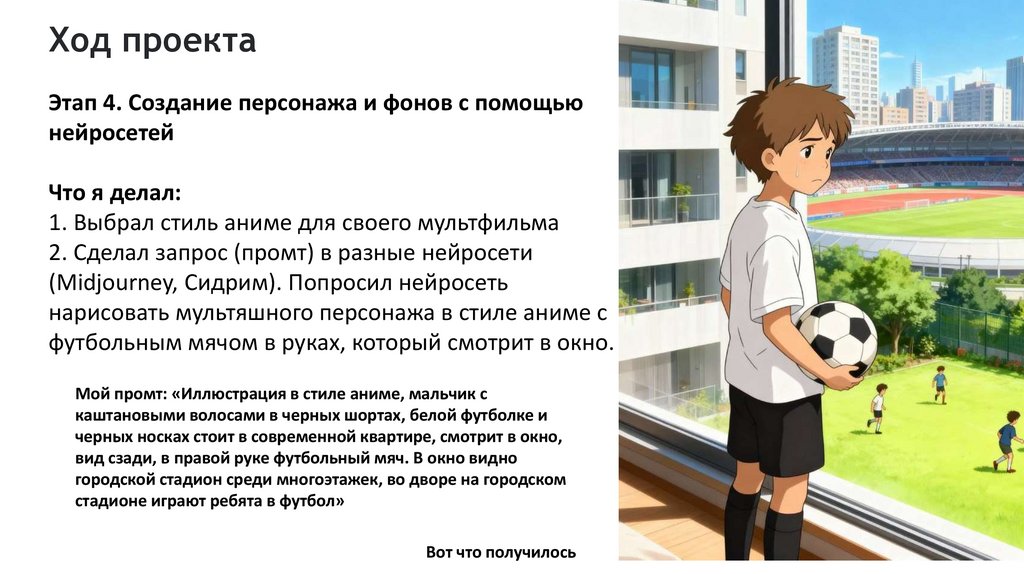 Ход проекта

Этап 4. Создание персонажа и фонов с помощью нейросетей

Что я делал:
1. Выбрал стиль аниме для своего мультфильма
2. Сделал запрос (промт) в разные нейросети (Midjourney, Сидрим). Попросил нейросеть нарисовать мультяшного персонажа в стиле аниме с футбольным мячом в руках, который смотрит в окно.

Мой промт: «Иллюстрация в стиле аниме, мальчик с каштановыми волосами в черных шортах, белой футболке и черных носках стоит в современной квартире, смотрит в окно, вид сзади, в правой руке футбольный мяч. В окно видно городской стадион среди многоэтажек, во дворе на городском стадионе играют ребята в футбол»

Вот что получилось